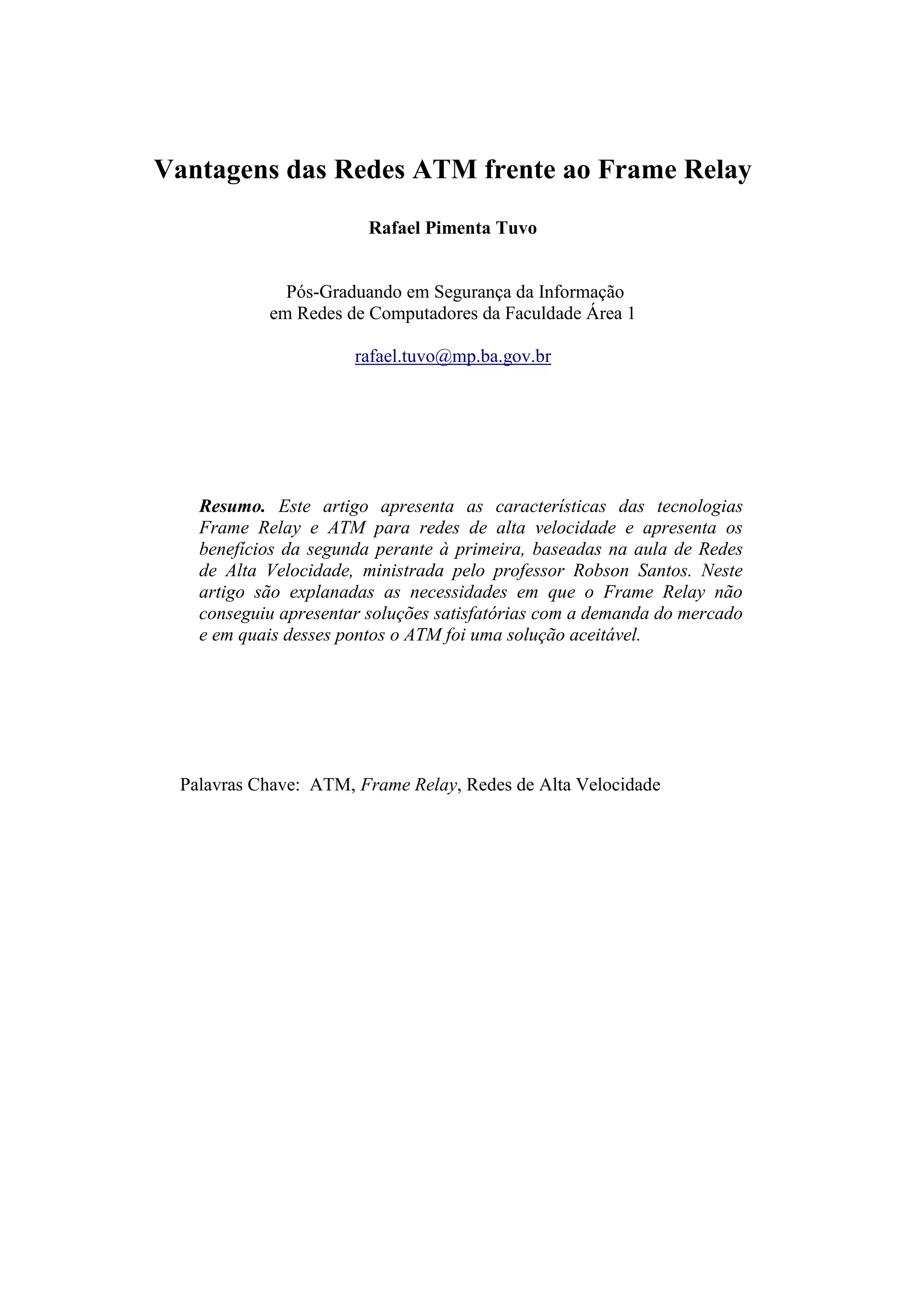 Vantagens das Redes ATM frente ao Frame Relay

Rafael Pimenta Tuvo

Pós-Graduando em Segurança da Informação
em Redes de Computadores da Faculdade Área 1

rafael.tuvo@mp.ba.gov.br

Resumo. Este artigo apresenta as características das tecnologias Frame Relay e ATM para redes de alta velocidade e apresenta os benefícios da segunda perante à primeira, baseadas na aula de Redes de Alta Velocidade, ministrada pelo professor Robson Santos. Neste artigo são explanadas as necessidades em que o Frame Relay não conseguiu apresentar soluções satisfatórias com a demanda do mercado e em quais desses pontos o ATM foi uma solução aceitável.

Palavras Chave: ATM, Frame Relay, Redes de Alta Velocidade